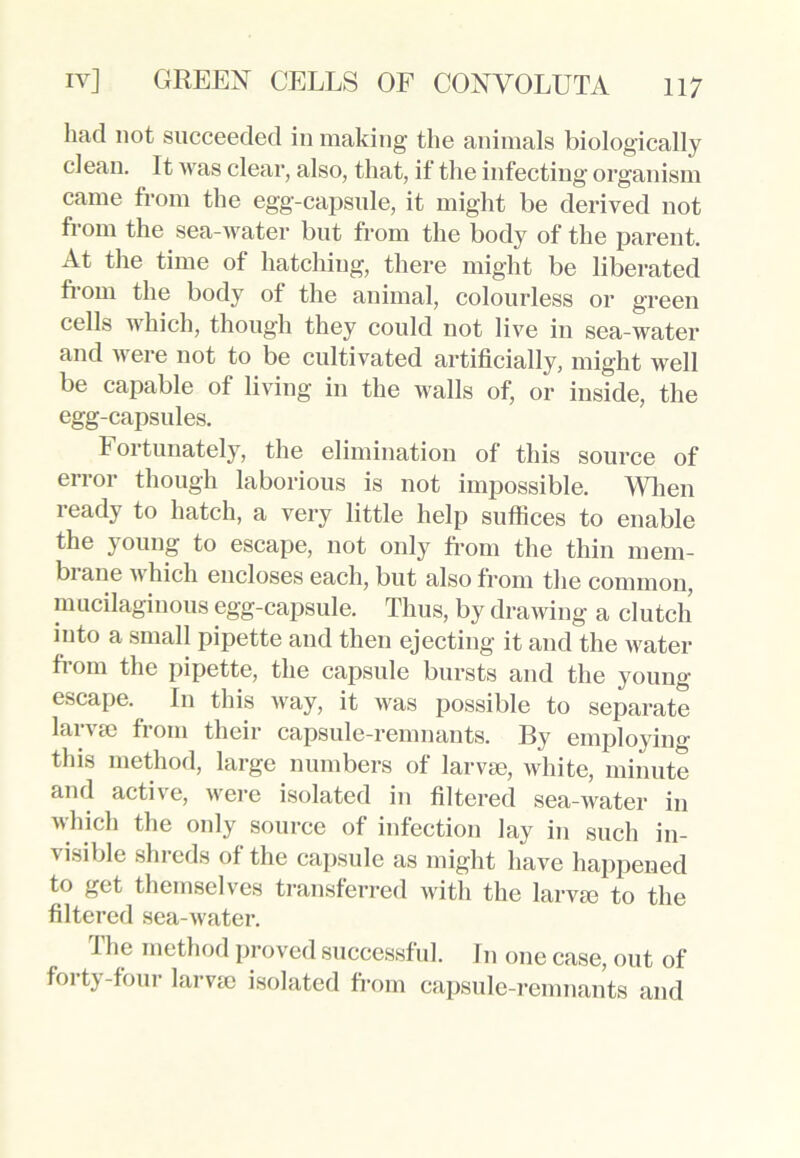 IV] GREEN CELLS OF CONVOLUTA 117

had not succeeded in making the animals biologically clean. It was clear, also, that, if the infecting organism came from the egg-capsule, it might be derived not from the sea-water but from the body of the parent. At the time of hatching, there might be liberated from the body of the animal, colourless or green cells which, though they could not live in sea-water and were not to be cultivated artificially, might well be capable of living in the walls of, or inside, the egg-capsules.

Fortunately, the elimination of this source of error though laborious is not impossible. When ready to hatch, a very little help suffices to enable the young to escape, not only from the thin membrane which encloses each, but also from the common, mucilaginous egg-capsule. Thus, by drawing a clutch into a small pipette and then ejecting it and the water from the pipette, the capsule bursts and the young escape. In this way, it was possible to separate larvæ from their capsule-remnants. By employing this method, large numbers of larvæ, white, minute and active, were isolated in filtered sea-water in which the only source of infection lay in such invisible shreds of the capsule as might have happened to get themselves transferred with the larvæ to the filtered sea-water.

The method proved successful. In one case, out of forty-four larvæ isolated from capsule-remnants and